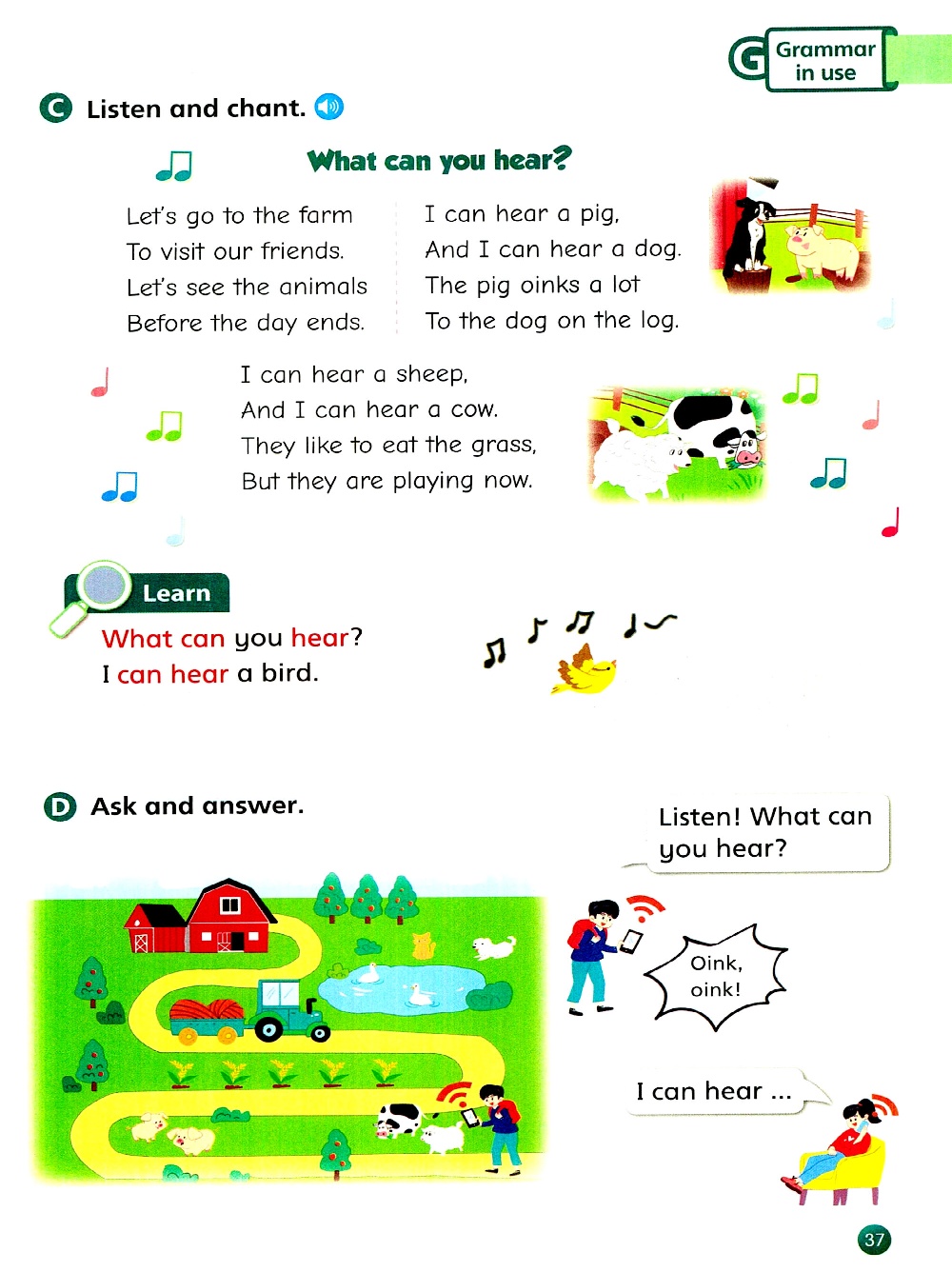 G Grammar in use

C Listen and chant.

What can you hear?

Let's go to the farm
To visit our friends.
Let's see the animals
Before the day ends.

I can hear a pig,
And I can hear a dog.
The pig oinks a lot
To the dog on the log.

I can hear a sheep,
And I can hear a cow.
They like to eat the grass,
But they are playing now.

Learn
What can you hear?
I can hear a bird.

D Ask and answer.

Listen! What can you hear?

Oink, oink!

I can hear ...

37